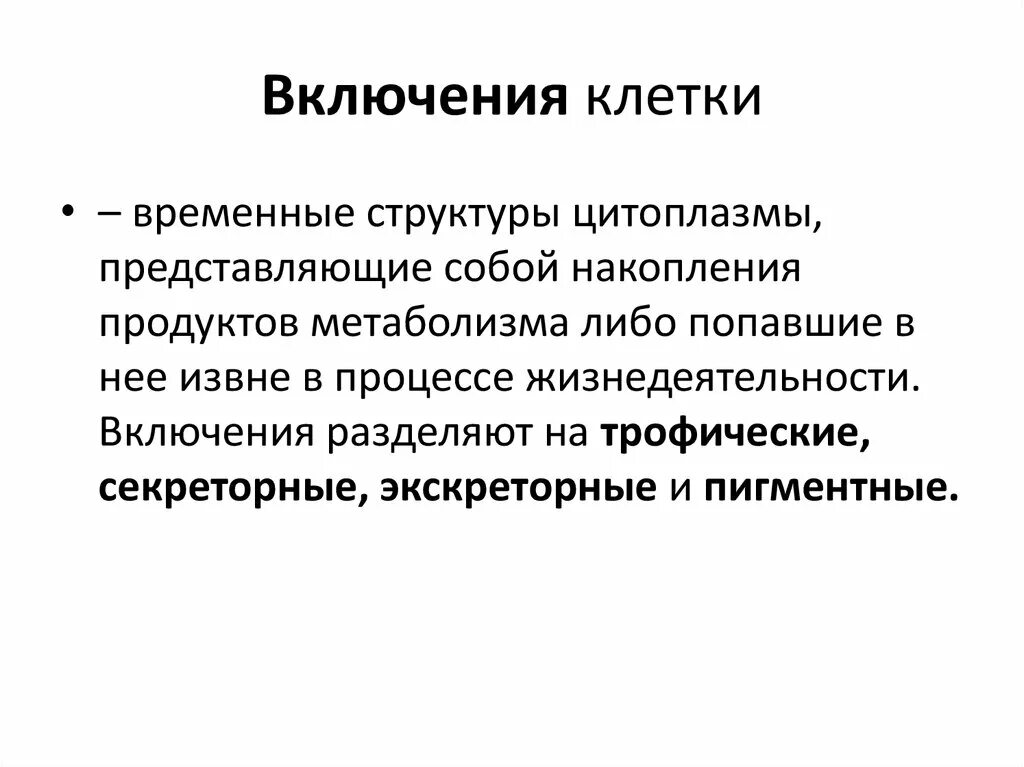 Включения клетки

• – временные структуры цитоплазмы, представляющие собой накопления продуктов метаболизма либо попавшие в нее извне в процессе жизнедеятельности. Включения разделяют на трофические, секреторные, экскреторные и пигментные.